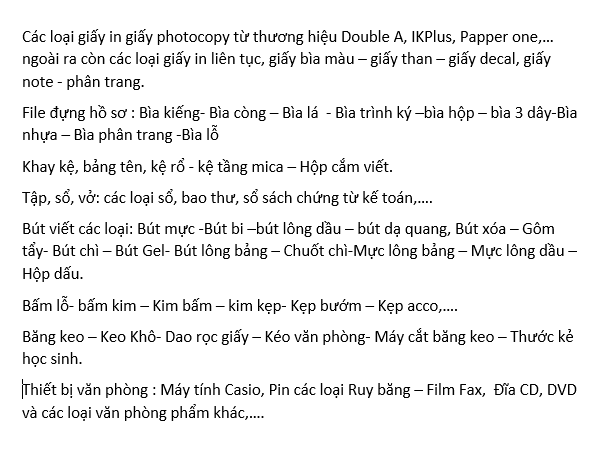 Các loại giấy in giấy photocopy từ thương hiệu Double A, IKPlus, Papper one,… ngoài ra còn các loại giấy in liên tục, giấy bìa màu – giấy than – giấy decal, giấy note - phân trang.

File đựng hồ sơ : Bìa kiếng- Bìa còng – Bìa lá - Bìa trình ký –bìa hộp – bìa 3 dây-Bìa nhựa – Bìa phân trang -Bìa lỗ

Khay kệ, bảng tên, kệ rổ - kệ tầng mica – Hộp cắm viết.

Tập, sổ, vở: các loại sổ, bao thư, sổ sách chứng từ kế toán,….

Bút viết các loại: Bút mực -Bút bi –bút lông dầu – bút dạ quang, Bút xóa – Gôm tẩy- Bút chì – Bút Gel- Bút lông bảng – Chuốt chì-Mực lông bảng – Mực lông dầu – Hộp dấu.

Bấm lỗ- bấm kim – Kim bấm – kim kẹp- Kẹp bướm – Kẹp acco,….

Băng keo – Keo Khô- Dao rọc giấy – Kéo văn phòng- Máy cắt băng keo – Thước kẻ học sinh.

Thiết bị văn phòng : Máy tính Casio, Pin các loại Ruy băng – Film Fax, Đĩa CD, DVD và các loại văn phòng phẩm khác,….